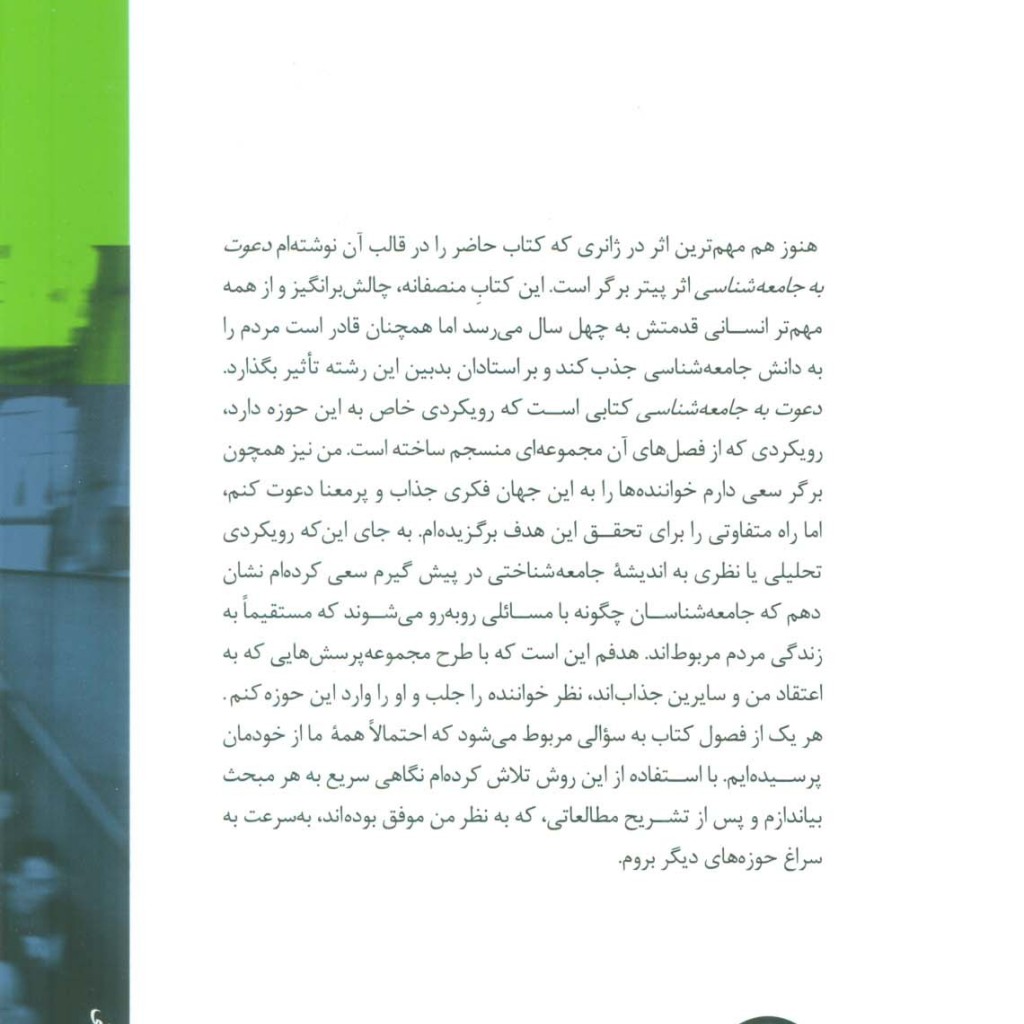 هنوز هم مهم‌ترین اثر در ژانری که کتاب حاضر را در قالب آن نوشته‌ام دعوت به جامعه‌شناسی اثر پیتر برگر است. این کتابِ منصفانه، چالش‌برانگیز و از همه مهم‌تر انسانی قدمتش به چهل سال می‌رسد اما همچنان قادر است مردم را به دانش جامعه‌شناسی جذب کند و بر استادان بدبین این رشته تأثیر بگذارد. دعوت به جامعه‌شناسی کتابی است که رویکردی خاص به این حوزه دارد، رویکردی که از فصل‌های آن مجموعه‌ای منسجم ساخته است. من نیز همچون برگر سعی دارم خواننده‌ها را به این جهان فکری جذاب و پرمعنا دعوت کنم، اما راه متفاوتی را برای تحقق این هدف برگزیده‌ام. به جای این‌که رویکردی تحلیلی یا نظری به اندیشهٔ جامعه‌شناختی در پیش گیرم سعی کرده‌ام نشان دهم که جامعه‌شناسان چگونه با مسائلی روبه‌رو می‌شوند که مستقیماً به زندگی مردم مربوط‌اند. هدفم این است که با طرح مجموعه‌پرسش‌هایی که به اعتقاد من و سایرین جذاب‌اند، نظر خواننده را جلب و او را وارد این حوزه کنم. هر یک از فصول کتاب به سؤالی مربوط می‌شود که احتمالاً همهٔ ما از خودمان پرسیده‌ایم. با استفاده از این روش تلاش کرده‌ام نگاهی سریع به هر مبحث بیاندازم و پس از تشریح مطالعاتی، که به نظر من موفق بوده‌اند، به‌سرعت به سراغ حوزه‌های دیگر بروم.